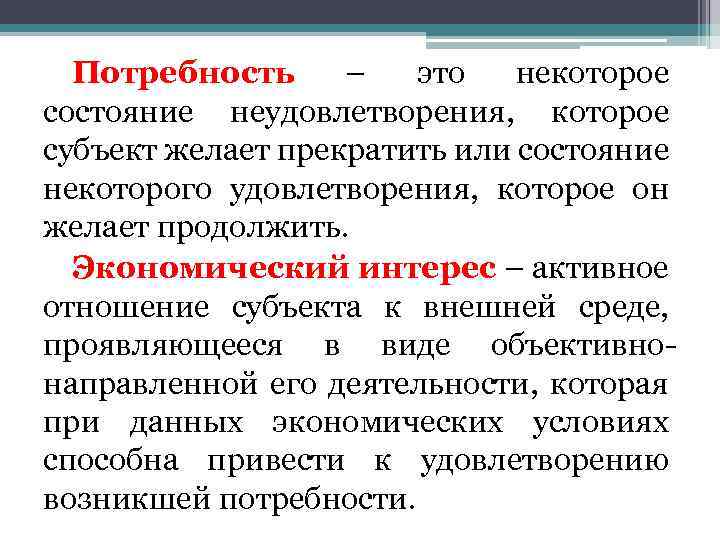 Потребность – это некоторое состояние неудовлетворения, которое субъект желает прекратить или состояние некоторого удовлетворения, которое он желает продолжить.

Экономический интерес – активное отношение субъекта к внешней среде, проявляющееся в виде объективно-направленной его деятельности, которая при данных экономических условиях способна привести к удовлетворению возникшей потребности.